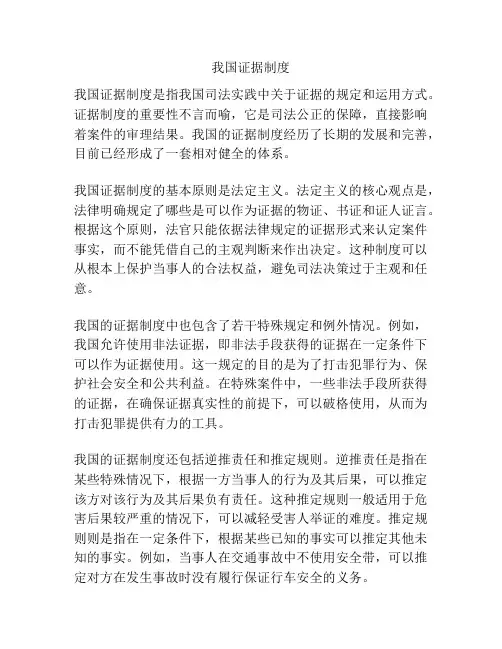 我国证据制度

我国证据制度是指我国司法实践中关于证据的规定和运用方式。证据制度的重要性不言而喻，它是司法公正的保障，直接影响着案件的审理结果。我国的证据制度经历了长期的发展和完善，目前已经形成了一套相对健全的体系。

我国证据制度的基本原则是法定主义。法定主义的核心观点是，法律明确规定了哪些是可以作为证据的物证、书证和证人证言。根据这个原则，法官只能依据法律规定的证据形式来认定案件事实，而不能凭借自己的主观判断来作出决定。这种制度可以从根本上保护当事人的合法权益，避免司法决策过于主观和任意。

我国的证据制度中也包含了若干特殊规定和例外情况。例如，我国允许使用非法证据，即非法手段获得的证据在一定条件下可以作为证据使用。这一规定的目的是为了打击犯罪行为、保护社会安全和公共利益。在特殊案件中，一些非法手段所获得的证据，在确保证据真实性的前提下，可以破格使用，从而为打击犯罪提供有力的工具。

我国的证据制度还包括逆推责任和推定规则。逆推责任是指在某些特殊情况下，根据一方当事人的行为及其后果，可以推定该方对该行为及其后果负有责任。这种推定规则一般适用于危害后果较严重的情况下，可以减轻受害人举证的难度。推定规则则是指在一定条件下，根据某些已知的事实可以推定其他未知的事实。例如，当事人在交通事故中不使用安全带，可以推定对方在发生事故时没有履行保证行车安全的义务。